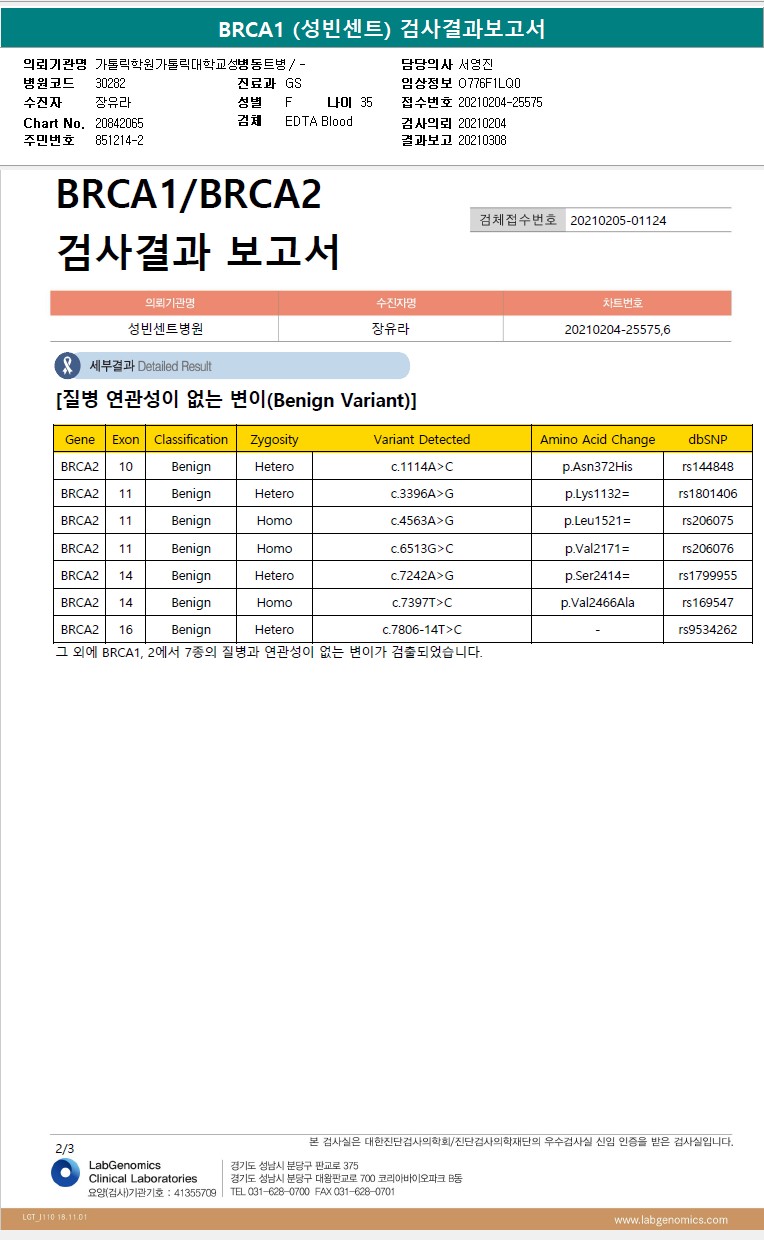 BRCA1 (성빈센트) 검사결과보고서

의뢰기관명 가톨릭학원가톨릭대학교성빈센트병 / -
병원코드 30282
수진자 장유라
Chart No. 20842065
주민번호 851214-2
진료과 GS
성별 F 나이 35
검체 EDTA Blood
담당의사 서영진
임상정보 O776F1LQ0
접수번호 20210204-25575
검사의뢰 20210204
결과보고 20210308

BRCA1/BRCA2
검사결과 보고서

검체접수번호 20210205-01124

| 의뢰기관명 | 수진자명 | 차트번호 |
|---|---|---|
| 성빈센트병원 | 장유라 | 20210204-25575,6 |

세부결과 Detailed Result

[질병 연관성이 없는 변이(Benign Variant)]

| Gene | Exon | Classification | Zygosity | Variant Detected | Amino Acid Change | dbSNP |
|---|---|---|---|---|---|---|
| BRCA2 | 10 | Benign | Hetero | c.1114A>C | p.Asn372His | rs144848 |
| BRCA2 | 11 | Benign | Hetero | c.3396A>G | p.Lys1132= | rs1801406 |
| BRCA2 | 11 | Benign | Homo | c.4563A>G | p.Leu1521= | rs206075 |
| BRCA2 | 11 | Benign | Homo | c.6513G>C | p.Val2171= | rs206076 |
| BRCA2 | 14 | Benign | Hetero | c.7242A>G | p.Ser2414= | rs1799955 |
| BRCA2 | 14 | Benign | Homo | c.7397T>C | p.Val2466Ala | rs169547 |
| BRCA2 | 16 | Benign | Hetero | c.7806-14T>C | - | rs9534262 |

그 외에 BRCA1, 2에서 7종의 질병과 연관성이 없는 변이가 검출되었습니다.

2/3
본 검사실은 대한진단검사의학회/진단검사의학재단의 우수검사실 신임 인증을 받은 검사실입니다.
LabGenomics Clinical Laboratories
요양(검사)기관기호 : 41355709
경기도 성남시 분당구 판교로 375
경기도 성남시 분당구 대왕판교로 700 코리아바이오파크 B동
TEL 031-628-0700 FAX 031-628-0701

LGT_1110 18.11.01
www.labgenomics.com